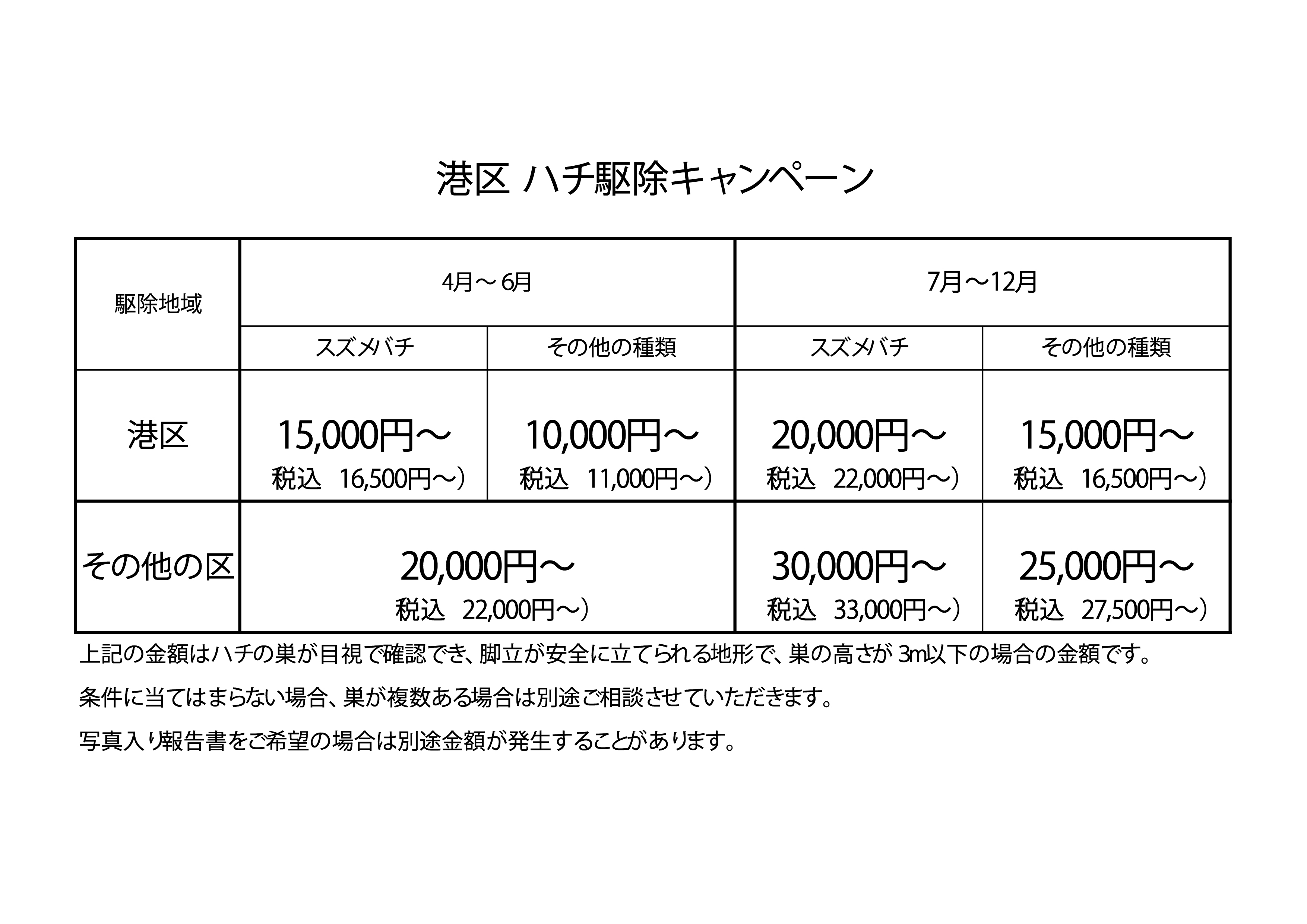 港区 ハチ駆除キャンペーン

| 駆除地域 | 4月～6月 | | 7月～12月 | |
|---|---|---|---|---|
| | スズメバチ | その他の種類 | スズメバチ | その他の種類 |
| 港区 | 15,000円～ 税込 16,500円～） | 10,000円～ 税込 11,000円～） | 20,000円～ 税込 22,000円～） | 15,000円～ 税込 16,500円～） |
| その他の区 | 20,000円～ 税込 22,000円～） | | 30,000円～ 税込 33,000円～） | 25,000円～ 税込 27,500円～） |

上記の金額はハチの巣が目視で確認でき、脚立が安全に立てられる地形で、巣の高さが 3m以下の場合の金額です。

条件に当てはまらない場合、巣が複数ある場合は別途ご相談させていただきます。

写真入り報告書をご希望の場合は別途金額が発生することがあります。